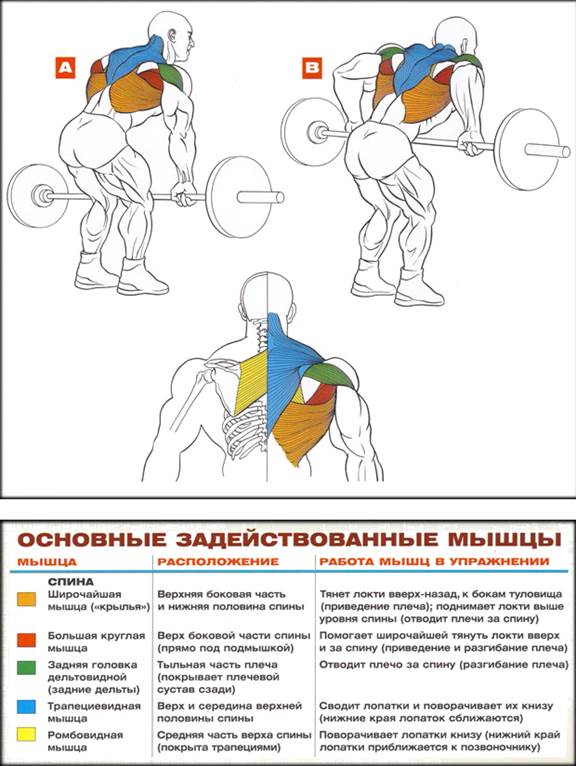 A

B

ОСНОВНЫЕ ЗАДЕЙСТВОВАННЫЕ МЫШЦЫ

| МЫШЦА | РАСПОЛОЖЕНИЕ | РАБОТА МЫШЦ В УПРАЖНЕНИИ |
|---|---|---|
| СПИНА Широчайшая мышца («крылья») | Верхняя боковая часть и нижняя половина спины | Тянет локти вверх-назад, к бокам туловища (приведение плеча); поднимает локти выше уровня спины (отводит плечи за спину) |
| Большая круглая мышца | Верх боковой части спины (прямо под подмышкой) | Помогает широчайшей тянуть локти вверх и за спину (приведение и разгибание плеча) |
| Задняя головка дельтовидной (задние дельты) | Тыльная часть плеча (покрывает плечевой сустав сзади) | Отводит плечо за спину (разгибание плеча) |
| Трапециевидная мышца | Верх и середина верхней половины спины | Сводит лопатки и поворачивает их книзу (нижние края лопаток сближаются) |
| Ромбовидная мышца | Средняя часть верха спины (покрыта трапециями) | Поворачивает лопатки книзу (нижний край лопатки приближается к позвоночнику) |